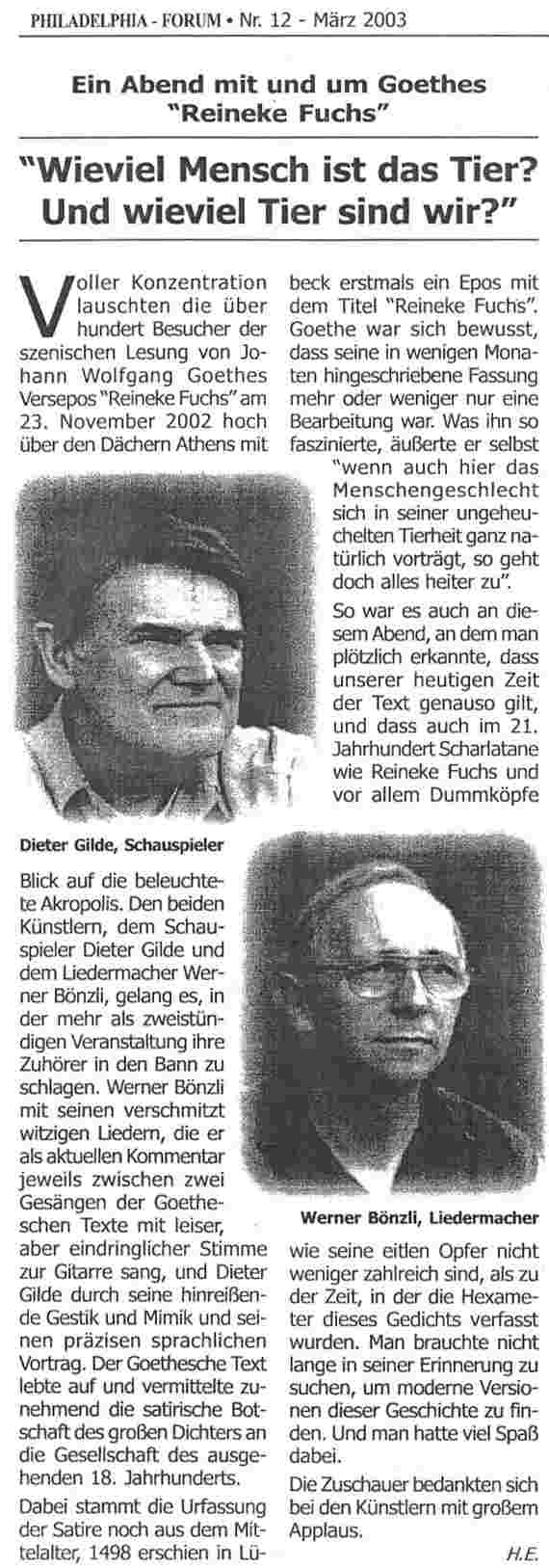 PHILADELPHIA - FORUM • Nr. 12 - März 2003

Ein Abend mit und um Goethes "Reineke Fuchs"

"Wieviel Mensch ist das Tier? Und wieviel Tier sind wir?"

Voller Konzentration lauschten die über hundert Besucher der szenischen Lesung von Johann Wolfgang Goethes Versepos "Reineke Fuchs" am 23. November 2002 hoch über den Dächern Athens mit

Dieter Gilde, Schauspieler

Blick auf die beleuchtete Akropolis. Den beiden Künstlern, dem Schauspieler Dieter Gilde und dem Liedermacher Werner Bönzli, gelang es, in der mehr als zweistündigen Veranstaltung ihre Zuhörer in den Bann zu schlagen. Werner Bönzli mit seinen verschmitzt witzigen Liedern, die er als aktuellen Kommentar jeweils zwischen zwei Gesängen der Goetheschen Texte mit leiser, aber eindringlicher Stimme zur Gitarre sang, und Dieter Gilde durch seine hinreißende Gestik und Mimik und seinen präzisen sprachlichen Vortrag. Der Goethesche Text lebte auf und vermittelte zunehmend die satirische Botschaft des großen Dichters an die Gesellschaft des ausgehenden 18. Jahrhunderts.

Dabei stammt die Urfassung der Satire noch aus dem Mittelalter, 1498 erschien in Lübeck erstmals ein Epos mit dem Titel "Reineke Fuchs". Goethe war sich bewusst, dass seine in wenigen Monaten hingeschriebene Fassung mehr oder weniger nur eine Bearbeitung war. Was ihn so faszinierte, äußerte er selbst "wenn auch hier das Menschengeschlecht sich in seiner ungeheuchelten Tierheit ganz natürlich vorträgt, so geht doch alles heiter zu".

So war es auch an diesem Abend, an dem man plötzlich erkannte, dass unserer heutigen Zeit der Text genauso gilt, und dass auch im 21. Jahrhundert Scharlatane wie Reineke Fuchs und vor allem Dummköpfe

Werner Bönzli, Liedermacher

wie seine eitlen Opfer nicht weniger zahlreich sind, als zu der Zeit, in der die Hexameter dieses Gedichts verfasst wurden. Man brauchte nicht lange in seiner Erinnerung zu suchen, um moderne Versionen dieser Geschichte zu finden. Und man hatte viel Spaß dabei.

Die Zuschauer bedankten sich bei den Künstlern mit großem Applaus.

H.E.